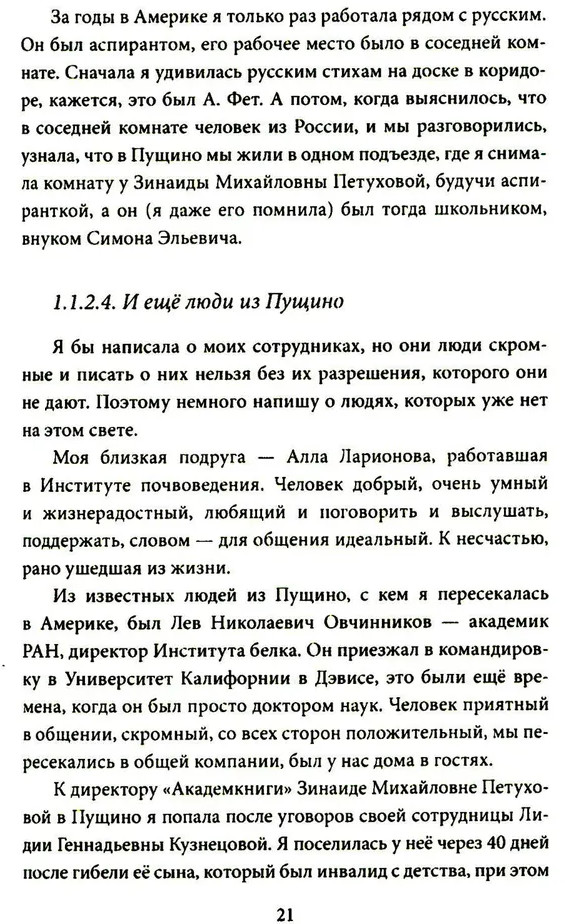 За годы в Америке я только раз работала рядом с русским. Он был аспирантом, его рабочее место было в соседней комнате. Сначала я удивилась русским стихам на доске в коридоре, кажется, это был А. Фет. А потом, когда выяснилось, что в соседней комнате человек из России, и мы разговорились, узнала, что в Пущино мы жили в одном подъезде, где я снимала комнату у Зинаиды Михайловны Петуховой, будучи аспиранткой, а он (я даже его помнила) был тогда школьником, внуком Симона Эльевича.

1.1.2.4. И ещё люди из Пущино

Я бы написала о моих сотрудниках, но они люди скромные и писать о них нельзя без их разрешения, которого они не дают. Поэтому немного напишу о людях, которых уже нет на этом свете.

Моя близкая подруга — Алла Ларионова, работавшая в Институте почвоведения. Человек добрый, очень умный и жизнерадостный, любящий и поговорить и выслушать, поддержать, словом — для общения идеальный. К несчастью, рано ушедшая из жизни.

Из известных людей из Пущино, с кем я пересекалась в Америке, был Лев Николаевич Овчинников — академик РАН, директор Института белка. Он приезжал в командировку в Университет Калифорнии в Дэвисе, это были ещё времена, когда он был просто доктором наук. Человек приятный в общении, скромный, со всех сторон положительный, мы пересекались в общей компании, был у нас дома в гостях.

К директору «Академкниги» Зинаиде Михайловне Петуховой в Пущино я попала после уговоров своей сотрудницы Лидии Геннадьевны Кузнецовой. Я поселилась у неё через 40 дней после гибели её сына, который был инвалид с детства, при этом

21